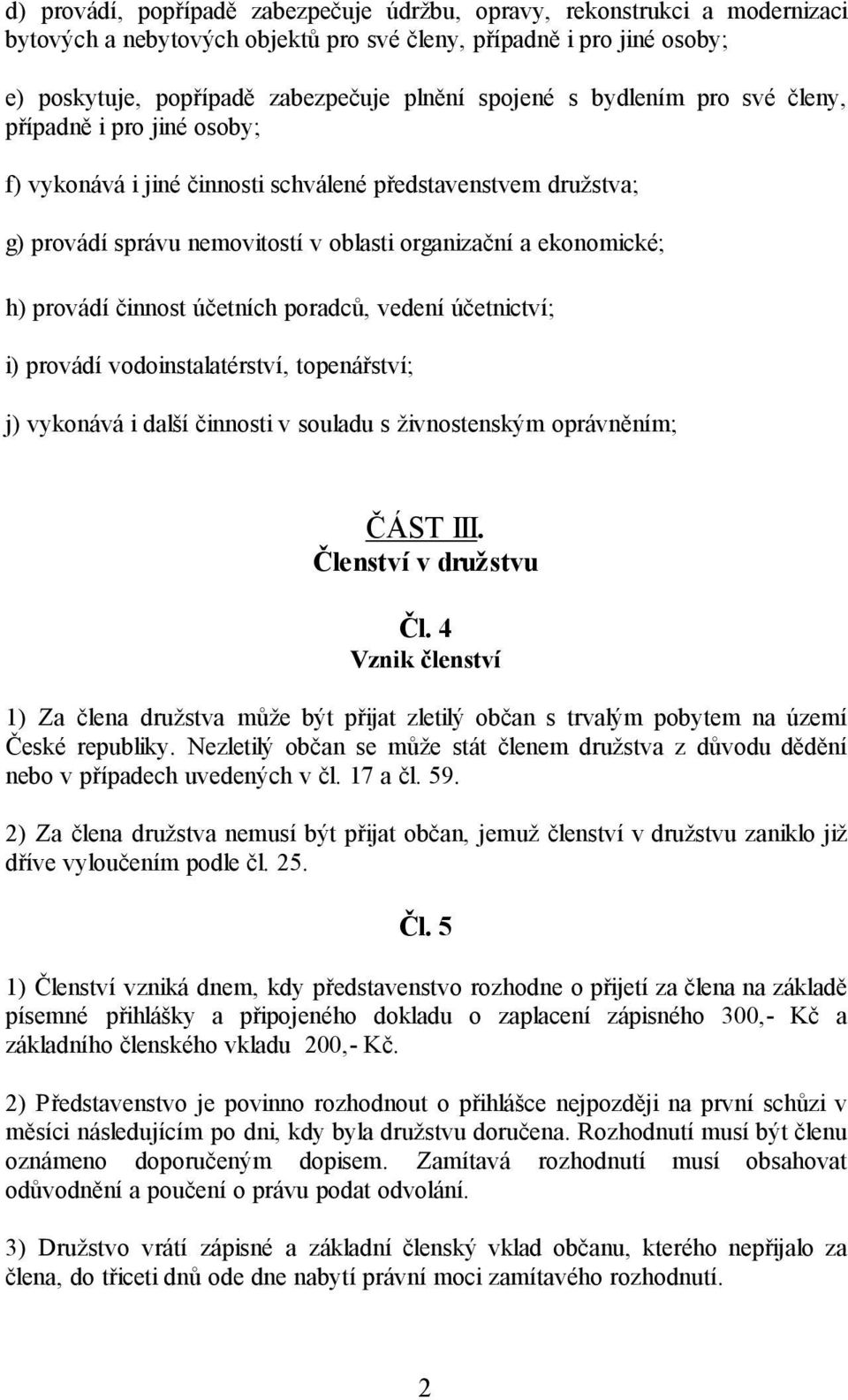 d) provádí, popřípadě zabezpečuje údržbu, opravy, rekonstrukci a modernizaci bytových a nebytových objektů pro své členy, případně i pro jiné osoby;

e) poskytuje, popřípadě zabezpečuje plnění spojené s bydlením pro své členy, případně i pro jiné osoby;

f) vykonává i jiné činnosti schválené představenstvem družstva;

g) provádí správu nemovitostí v oblasti organizační a ekonomické;

h) provádí činnost účetních poradců, vedení účetnictví;

i) provádí vodoinstalatérství, topenářství;

j) vykonává i další činnosti v souladu s živnostenským oprávněním;

ČÁST III.
Členství v družstvu

Čl. 4
Vznik členství

1) Za člena družstva může být přijat zletilý občan s trvalým pobytem na území České republiky. Nezletilý občan se může stát členem družstva z důvodu dědění nebo v případech uvedených v čl. 17 a čl. 59.

2) Za člena družstva nemusí být přijat občan, jemuž členství v družstvu zaniklo již dříve vyloučením podle čl. 25.

Čl. 5

1) Členství vzniká dnem, kdy představenstvo rozhodne o přijetí za člena na základě písemné přihlášky a připojeného dokladu o zaplacení zápisného 300,- Kč a základního členského vkladu 200,- Kč.

2) Představenstvo je povinno rozhodnout o přihlášce nejpozději na první schůzi v měsíci následujícím po dni, kdy byla družstvu doručena. Rozhodnutí musí být členu oznámeno doporučeným dopisem. Zamítavá rozhodnutí musí obsahovat odůvodnění a poučení o právu podat odvolání.

3) Družstvo vrátí zápisné a základní členský vklad občanu, kterého nepřijalo za člena, do třiceti dnů ode dne nabytí právní moci zamítavého rozhodnutí.

2